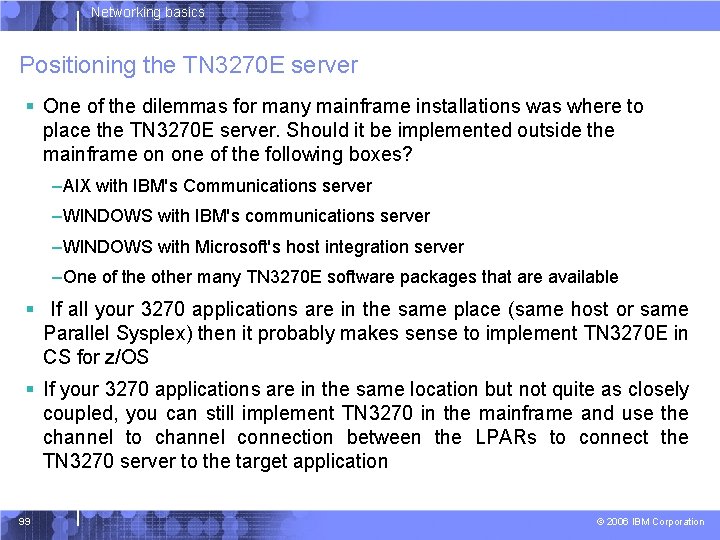 Networking basics

Positioning the TN3270E server

▪ One of the dilemmas for many mainframe installations was where to place the TN3270E server. Should it be implemented outside the mainframe on one of the following boxes?

–AIX with IBM's Communications server

–WINDOWS with IBM's communications server

–WINDOWS with Microsoft's host integration server

–One of the other many TN3270E software packages that are available

▪ If all your 3270 applications are in the same place (same host or same Parallel Sysplex) then it probably makes sense to implement TN3270E in CS for z/OS

▪ If your 3270 applications are in the same location but not quite as closely coupled, you can still implement TN3270 in the mainframe and use the channel to channel connection between the LPARs to connect the TN3270 server to the target application

99

© 2006 IBM Corporation